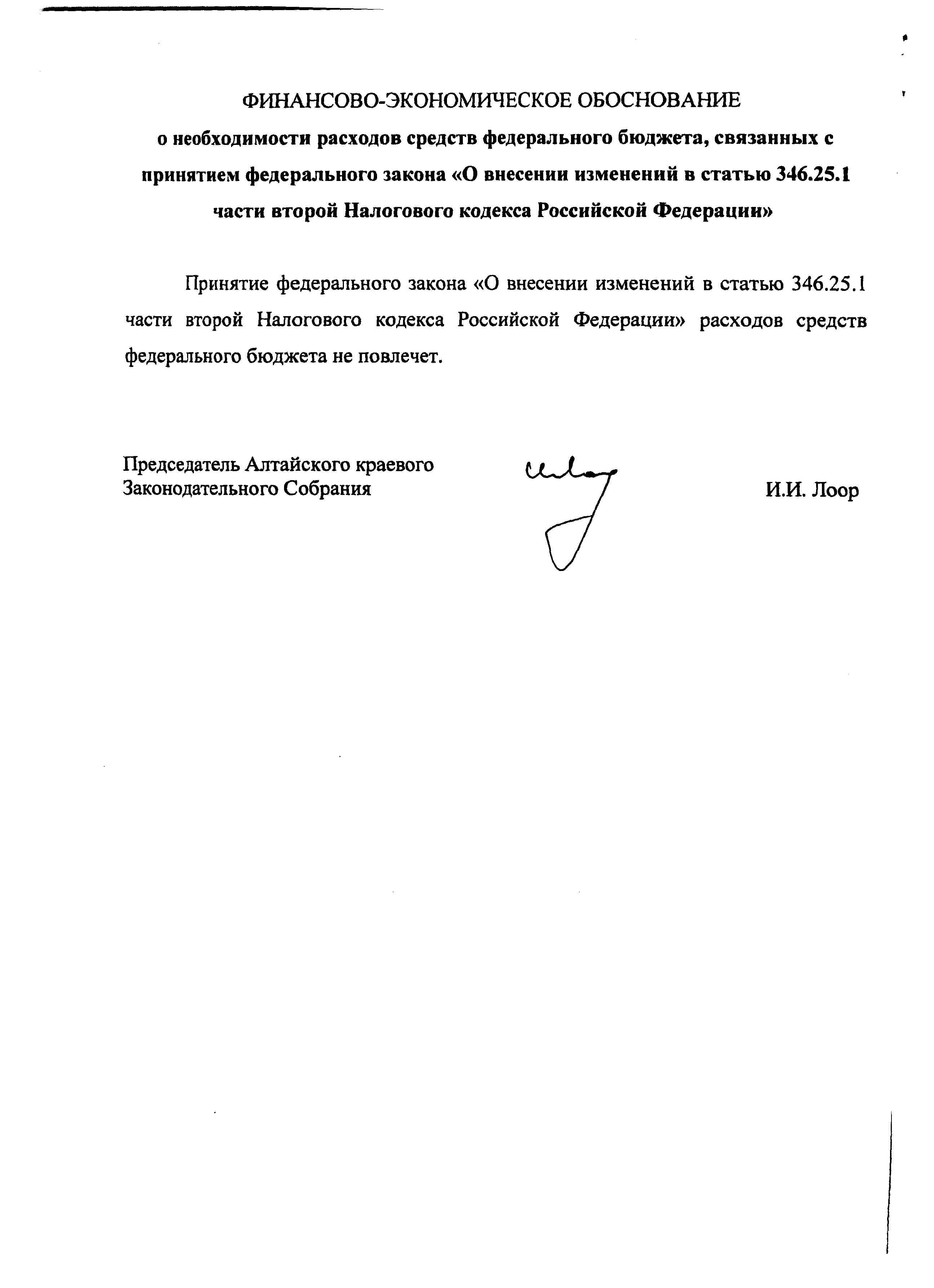 ФИНАНСОВО-ЭКОНОМИЧЕСКОЕ ОБОСНОВАНИЕ
о необходимости расходов средств федерального бюджета, связанных с принятием федерального закона «О внесении изменений в статью 346.25.1 части второй Налогового кодекса Российской Федерации»

Принятие федерального закона «О внесении изменений в статью 346.25.1 части второй Налогового кодекса Российской Федерации» расходов средств федерального бюджета не повлечет.

Председатель Алтайского краевого Законодательного Собрания

И.И. Лоор